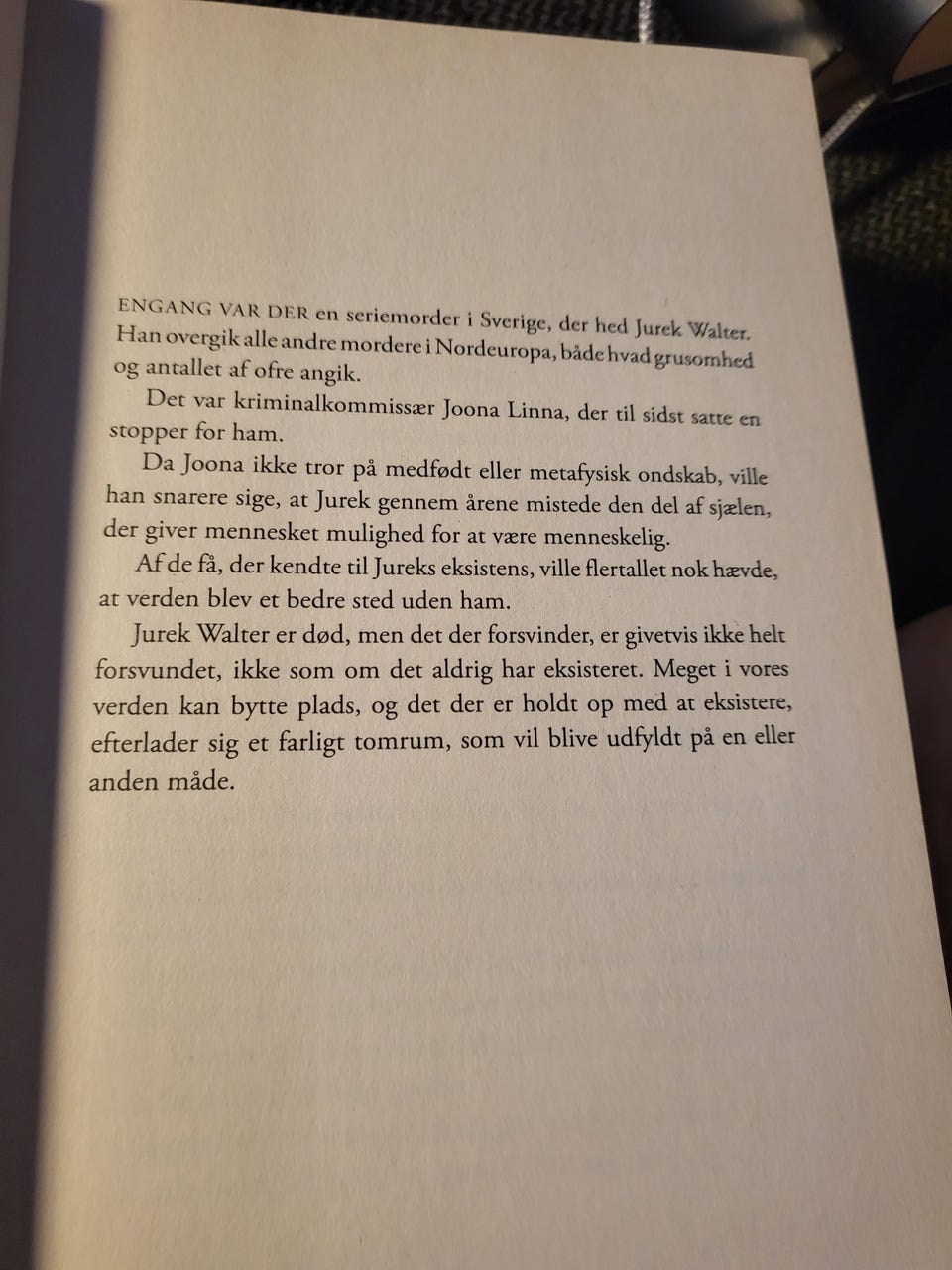 ENGANG VAR DER en seriemorder i Sverige, der hed Jurek Walter. Han overgik alle andre mordere i Nordeuropa, både hvad grusomhed og antallet af ofre angik.

Det var kriminalkommissær Joona Linna, der til sidst satte en stopper for ham.

Da Joona ikke tror på medfødt eller metafysisk ondskab, ville han snarere sige, at Jurek gennem årene mistede den del af sjælen, der giver mennesket mulighed for at være menneskelig.

Af de få, der kendte til Jureks eksistens, ville flertallet nok hævde, at verden blev et bedre sted uden ham.

Jurek Walter er død, men det der forsvinder, er givetvis ikke helt forsvundet, ikke som om det aldrig har eksisteret. Meget i vores verden kan bytte plads, og det der er holdt op med at eksistere, efterlader sig et farligt tomrum, som vil blive udfyldt på en eller anden måde.